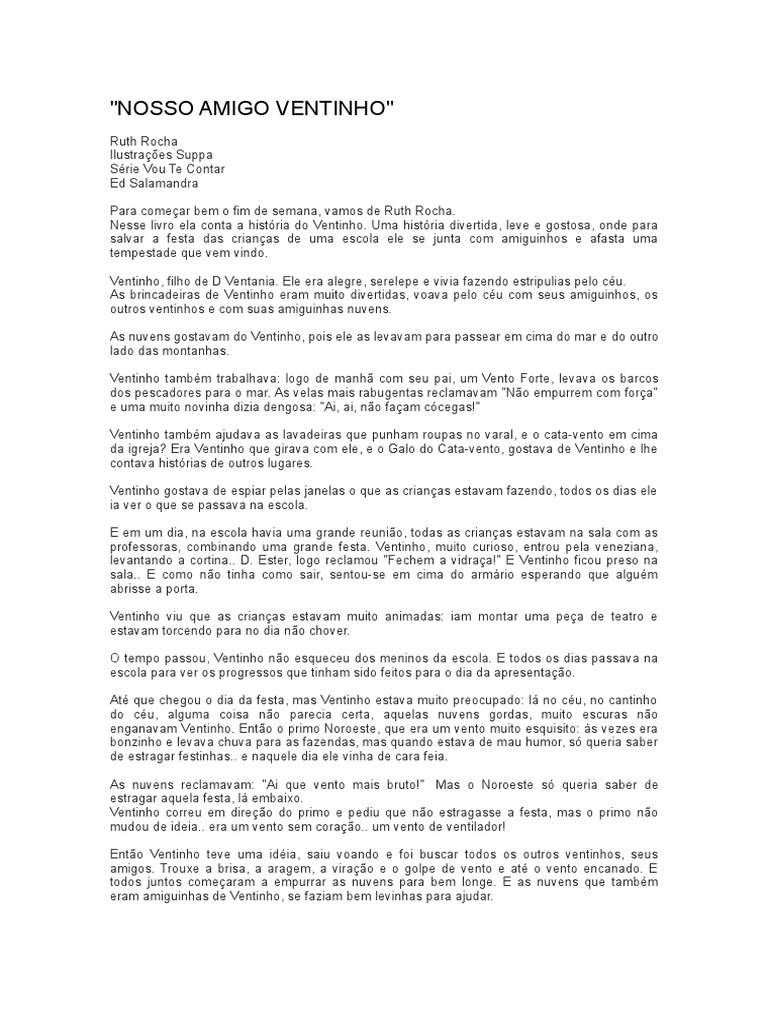 "NOSSO AMIGO VENTINHO"

Ruth Rocha
Ilustrações Suppa
Série Vou Te Contar
Ed Salamandra

Para começar bem o fim de semana, vamos de Ruth Rocha.
Nesse livro ela conta a história do Ventinho. Uma história divertida, leve e gostosa, onde para salvar a festa das crianças de uma escola ele se junta com amiguinhos e afasta uma tempestade que vem vindo.

Ventinho, filho de D Ventania. Ele era alegre, serelepe e vivia fazendo estripulias pelo céu.
As brincadeiras de Ventinho eram muito divertidas, voava pelo céu com seus amiguinhos, os outros ventinhos e com suas amiguinhas nuvens.

As nuvens gostavam do Ventinho, pois ele as levavam para passear em cima do mar e do outro lado das montanhas.

Ventinho também trabalhava: logo de manhã com seu pai, um Vento Forte, levava os barcos dos pescadores para o mar. As velas mais rabugentas reclamavam "Não empurrem com força" e uma muito novinha dizia dengosa: "Ai, ai, não façam cócegas!"

Ventinho também ajudava as lavadeiras que punham roupas no varal, e o cata-vento em cima da igreja? Era Ventinho que girava com ele, e o Galo do Cata-vento, gostava de Ventinho e lhe contava histórias de outros lugares.

Ventinho gostava de espiar pelas janelas o que as crianças estavam fazendo, todos os dias ele ia ver o que se passava na escola.

E em um dia, na escola havia uma grande reunião, todas as crianças estavam na sala com as professoras, combinando uma grande festa. Ventinho, muito curioso, entrou pela veneziana, levantando a cortina.. D. Ester, logo reclamou "Fechem a vidraça!" E Ventinho ficou preso na sala.. E como não tinha como sair, sentou-se em cima do armário esperando que alguém abrisse a porta.

Ventinho viu que as crianças estavam muito animadas: iam montar uma peça de teatro e estavam torcendo para no dia não chover.

O tempo passou, Ventinho não esqueceu dos meninos da escola. E todos os dias passava na escola para ver os progressos que tinham sido feitos para o dia da apresentação.

Até que chegou o dia da festa, mas Ventinho estava muito preocupado: lá no céu, no cantinho do céu, alguma coisa não parecia certa, aquelas nuvens gordas, muito escuras não enganavam Ventinho. Então o primo Noroeste, que era um vento muito esquisito: às vezes era bonzinho e levava chuva para as fazendas, mas quando estava de mau humor, só queria saber de estragar festinhas.. e naquele dia ele vinha de cara feia.

As nuvens reclamavam: "Ai que vento mais bruto!" Mas o Noroeste só queria saber de estragar aquela festa, lá embaixo.
Ventinho correu em direção do primo e pediu que não estragasse a festa, mas o primo não mudou de ideia.. era um vento sem coração.. um vento de ventilador!

Então Ventinho teve uma idéia, saiu voando e foi buscar todos os outros ventinhos, seus amigos. Trouxe a brisa, a aragem, a viração e o golpe de vento e até o vento encanado. E todos juntos começaram a empurrar as nuvens para bem longe. E as nuvens que também eram amiguinhas de Ventinho, se faziam bem levinhas para ajudar.